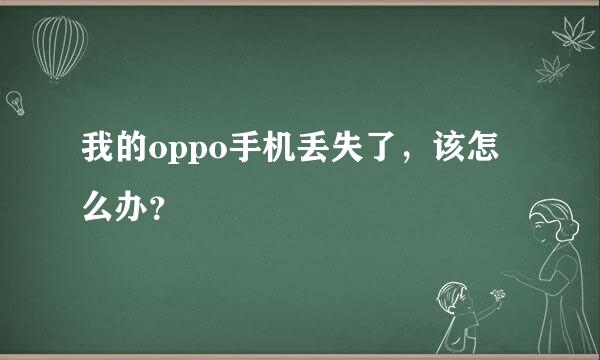 我的oppo手机丢失了，该怎么办？